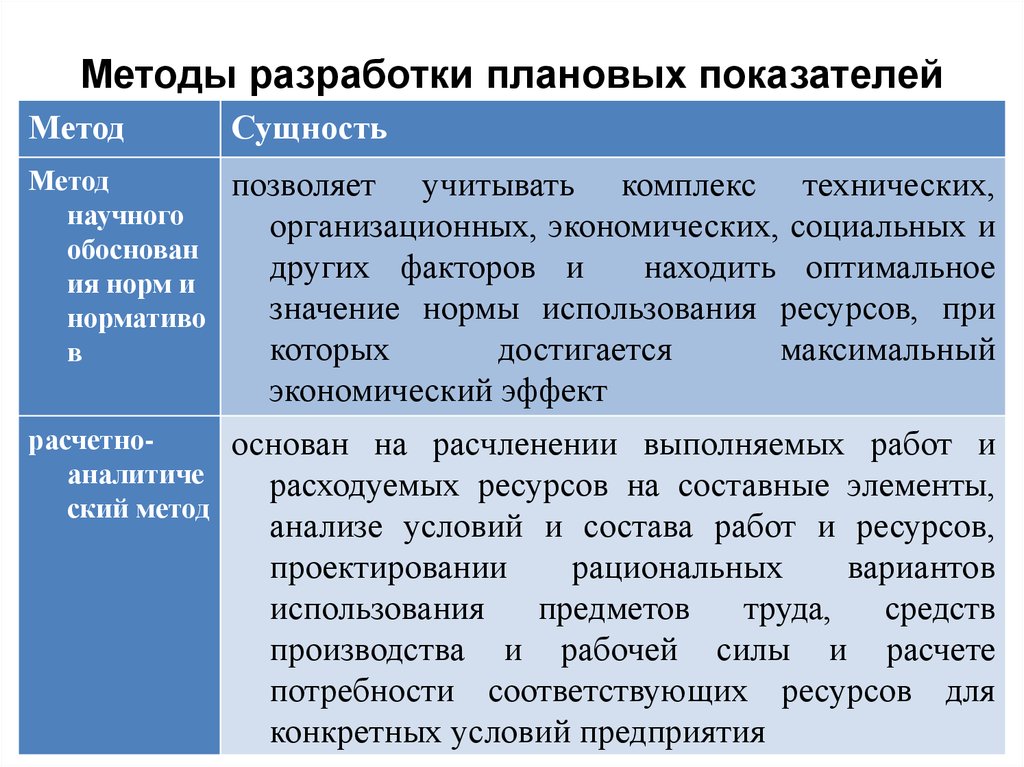 Методы разработки плановых показателей

| Метод | Сущность |
|---|---|
| Метод научного обоснования норм и нормативов | позволяет учитывать комплекс технических, организационных, экономических, социальных и других факторов и находить оптимальное значение нормы использования ресурсов, при которых достигается максимальный экономический эффект |
| расчетно-аналитический метод | основан на расчленении выполняемых работ и расходуемых ресурсов на составные элементы, анализе условий и состава работ и ресурсов, проектировании рациональных вариантов использования предметов труда, средств производства и рабочей силы и расчете потребности соответствующих ресурсов для конкретных условий предприятия |